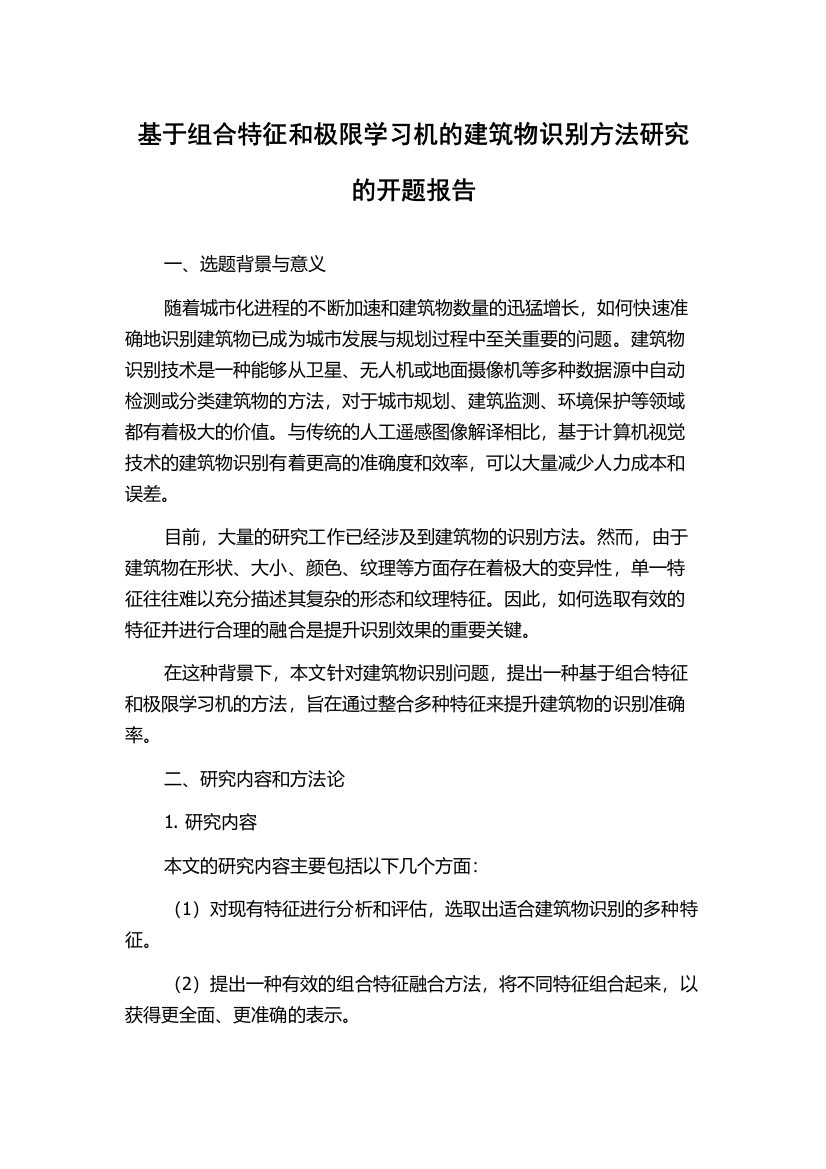 基于组合特征和极限学习机的建筑物识别方法研究的开题报告

一、选题背景与意义

随着城市化进程的不断加速和建筑物数量的迅猛增长，如何快速准确地识别建筑物已成为城市发展与规划过程中至关重要的问题。建筑物识别技术是一种能够从卫星、无人机或地面摄像机等多种数据源中自动检测或分类建筑物的方法，对于城市规划、建筑监测、环境保护等领域都有着极大的价值。与传统的人工遥感图像解译相比，基于计算机视觉技术的建筑物识别有着更高的准确度和效率，可以大量减少人力成本和误差。

目前，大量的研究工作已经涉及到建筑物的识别方法。然而，由于建筑物在形状、大小、颜色、纹理等方面存在着极大的变异性，单一特征往往难以充分描述其复杂的形态和纹理特征。因此，如何选取有效的特征并进行合理的融合是提升识别效果的重要关键。

在这种背景下，本文针对建筑物识别问题，提出一种基于组合特征和极限学习机的方法，旨在通过整合多种特征来提升建筑物的识别准确率。

二、研究内容和方法论

1. 研究内容

本文的研究内容主要包括以下几个方面：

（1）对现有特征进行分析和评估，选取出适合建筑物识别的多种特征。

（2）提出一种有效的组合特征融合方法，将不同特征组合起来，以获得更全面、更准确的表示。